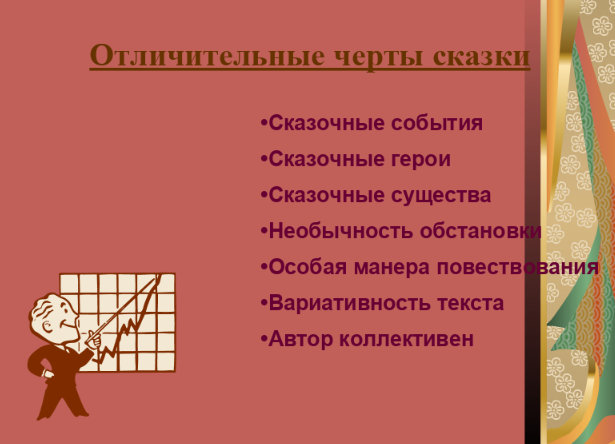 Отличительные черты сказки

•Сказочные события

•Сказочные герои

•Сказочные существа

•Необычность обстановки

•Особая манера повествования

•Вариативность текста

•Автор коллективен